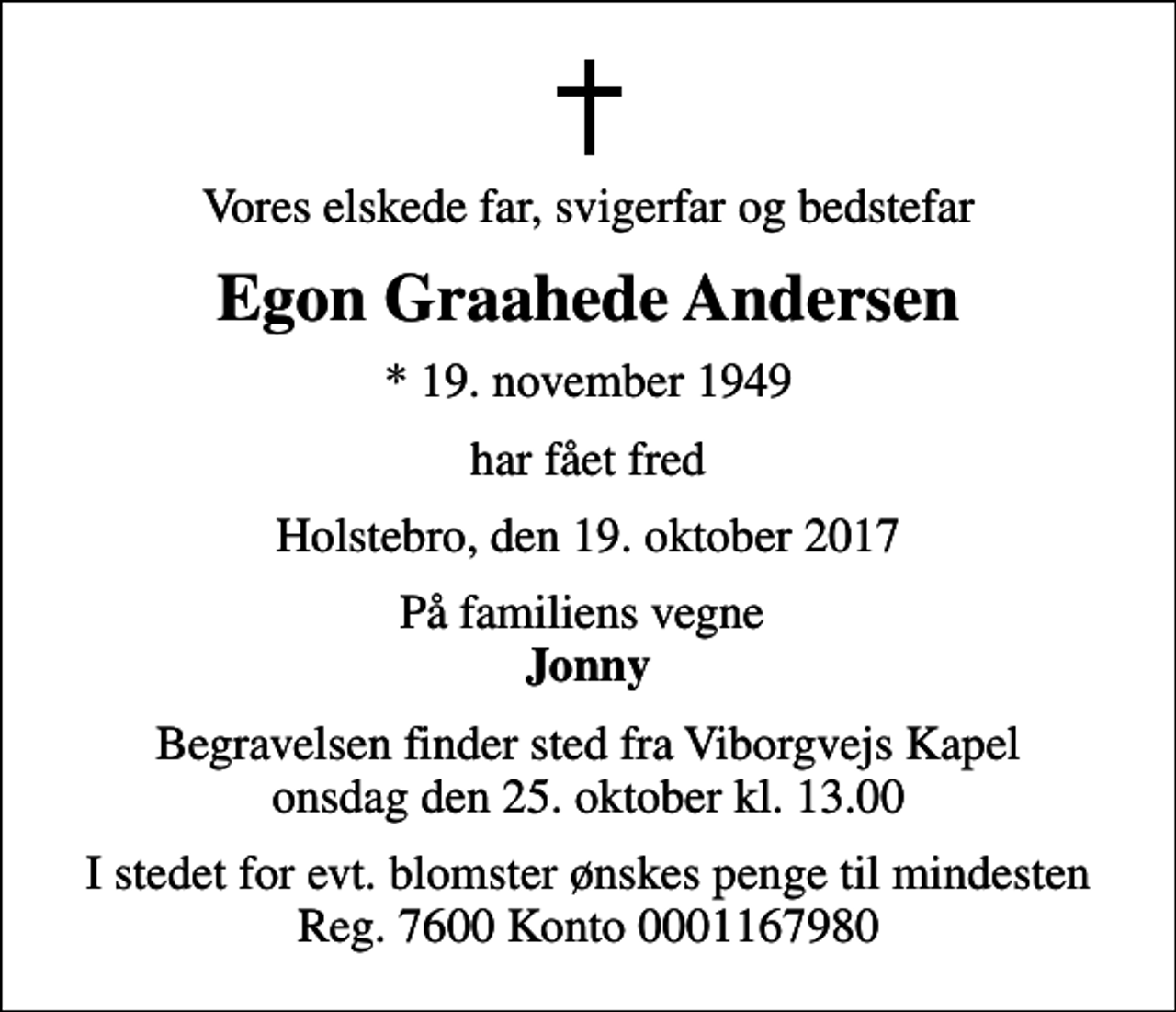 Vores elskede far, svigerfar og bedstefar

Egon Graahede Andersen

* 19. november 1949

har fået fred

Holstebro, den 19. oktober 2017

På familiens vegne
Jonny

Begravelsen finder sted fra Viborgvejs Kapel
onsdag den 25. oktober kl. 13.00

I stedet for evt. blomster ønskes penge til mindesten
Reg. 7600 Konto 0001167980